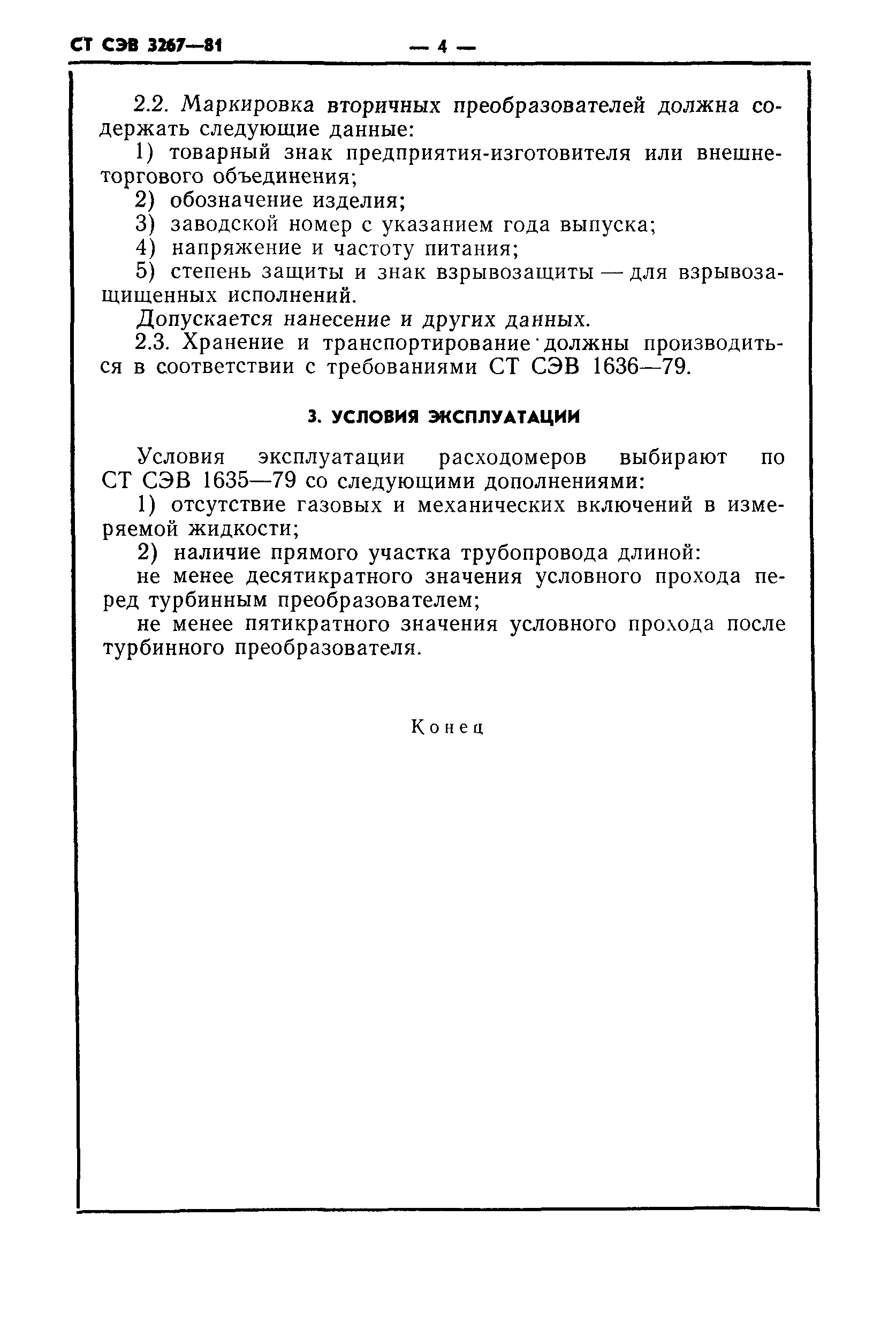 СТ СЭВ 3267—81

— 4 —

2.2. Маркировка вторичных преобразователей должна содержать следующие данные:

1) товарный знак предприятия-изготовителя или внешнеторгового объединения;

2) обозначение изделия;

3) заводской номер с указанием года выпуска;

4) напряжение и частоту питания;

5) степень защиты и знак взрывозащиты — для взрывозащищенных исполнений.

Допускается нанесение и других данных.

2.3. Хранение и транспортирование должны производиться в соответствии с требованиями СТ СЭВ 1636—79.

3. УСЛОВИЯ ЭКСПЛУАТАЦИИ

Условия эксплуатации расходомеров выбирают по СТ СЭВ 1635—79 со следующими дополнениями:

1) отсутствие газовых и механических включений в измеряемой жидкости;

2) наличие прямого участка трубопровода длиной:

не менее десятикратного значения условного прохода перед турбинным преобразователем;

не менее пятикратного значения условного прохода после турбинного преобразователя.

Конец